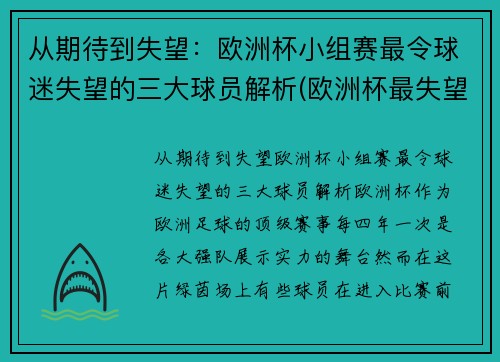 从期待到失望：欧洲杯小组赛最令球迷失望的三大球员解析(欧洲杯最失望

从期待到失望欧洲杯小组赛最令球迷失望的三大球员解析欧洲杯作为欧洲足球的顶级赛事每四年一次是各大强队展示实力的舞台然而在这片绿茵场上有些球员在进入比赛前